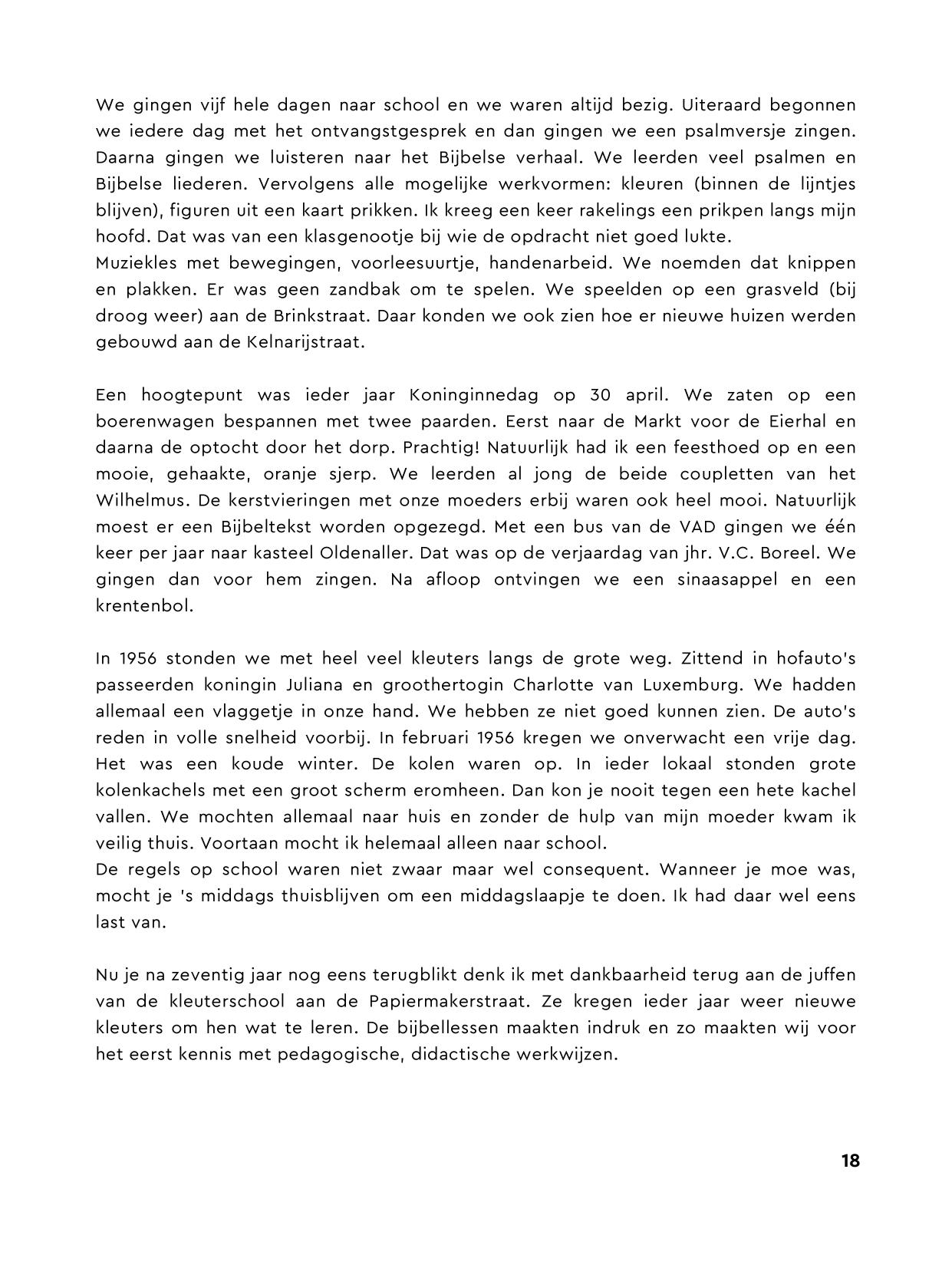 We gingen vijf hele dagen naar school en we waren altijd bezig. Uiteraard begonnen we iedere dag met het ontvangstgesprek en dan gingen we een psalmversje zingen. Daarna gingen we luisteren naar het Bijbelse verhaal. We leerden veel psalmen en Bijbelse liederen. Vervolgens alle mogelijke werkvormen: kleuren (binnen de lijntjes blijven), figuren uit een kaart prikken. Ik kreeg een keer rakelings een prikpen langs mijn hoofd. Dat was van een klasgenootje bij wie de opdracht niet goed lukte.
Muziekles met bewegingen, voorleesuurtje, handenarbeid. We noemden dat knippen en plakken. Er was geen zandbak om te spelen. We speelden op een grasveld (bij droog weer) aan de Brinkstraat. Daar konden we ook zien hoe er nieuwe huizen werden gebouwd aan de Kelnarijstraat.

Een hoogtepunt was ieder jaar Koninginnedag op 30 april. We zaten op een boerenwagen bespannen met twee paarden. Eerst naar de Markt voor de Eierhal en daarna de optocht door het dorp. Prachtig! Natuurlijk had ik een feesthoed op en een mooie, gehaakte, oranje sjerp. We leerden al jong de beide coupletten van het Wilhelmus. De kerstvieringen met onze moeders erbij waren ook heel mooi. Natuurlijk moest er een Bijbeltekst worden opgezegd. Met een bus van de VAD gingen we één keer per jaar naar kasteel Oldenaller. Dat was op de verjaardag van jhr. V.C. Boreel. We gingen dan voor hem zingen. Na afloop ontvingen we een sinaasappel en een krentenbol.

In 1956 stonden we met heel veel kleuters langs de grote weg. Zittend in hofauto's passeerden koningin Juliana en groothertogin Charlotte van Luxemburg. We hadden allemaal een vlaggetje in onze hand. We hebben ze niet goed kunnen zien. De auto's reden in volle snelheid voorbij. In februari 1956 kregen we onverwacht een vrije dag. Het was een koude winter. De kolen waren op. In ieder lokaal stonden grote kolenkachels met een groot scherm eromheen. Dan kon je nooit tegen een hete kachel vallen. We mochten allemaal naar huis en zonder de hulp van mijn moeder kwam ik veilig thuis. Voortaan mocht ik helemaal alleen naar school.
De regels op school waren niet zwaar maar wel consequent. Wanneer je moe was, mocht je 's middags thuisblijven om een middagslaapje te doen. Ik had daar wel eens last van.

Nu je na zeventig jaar nog eens terugblikt denk ik met dankbaarheid terug aan de juffen van de kleuterschool aan de Papiermakerstraat. Ze kregen ieder jaar weer nieuwe kleuters om hen wat te leren. De bijbellessen maakten indruk en zo maakten wij voor het eerst kennis met pedagogische, didactische werkwijzen.

18